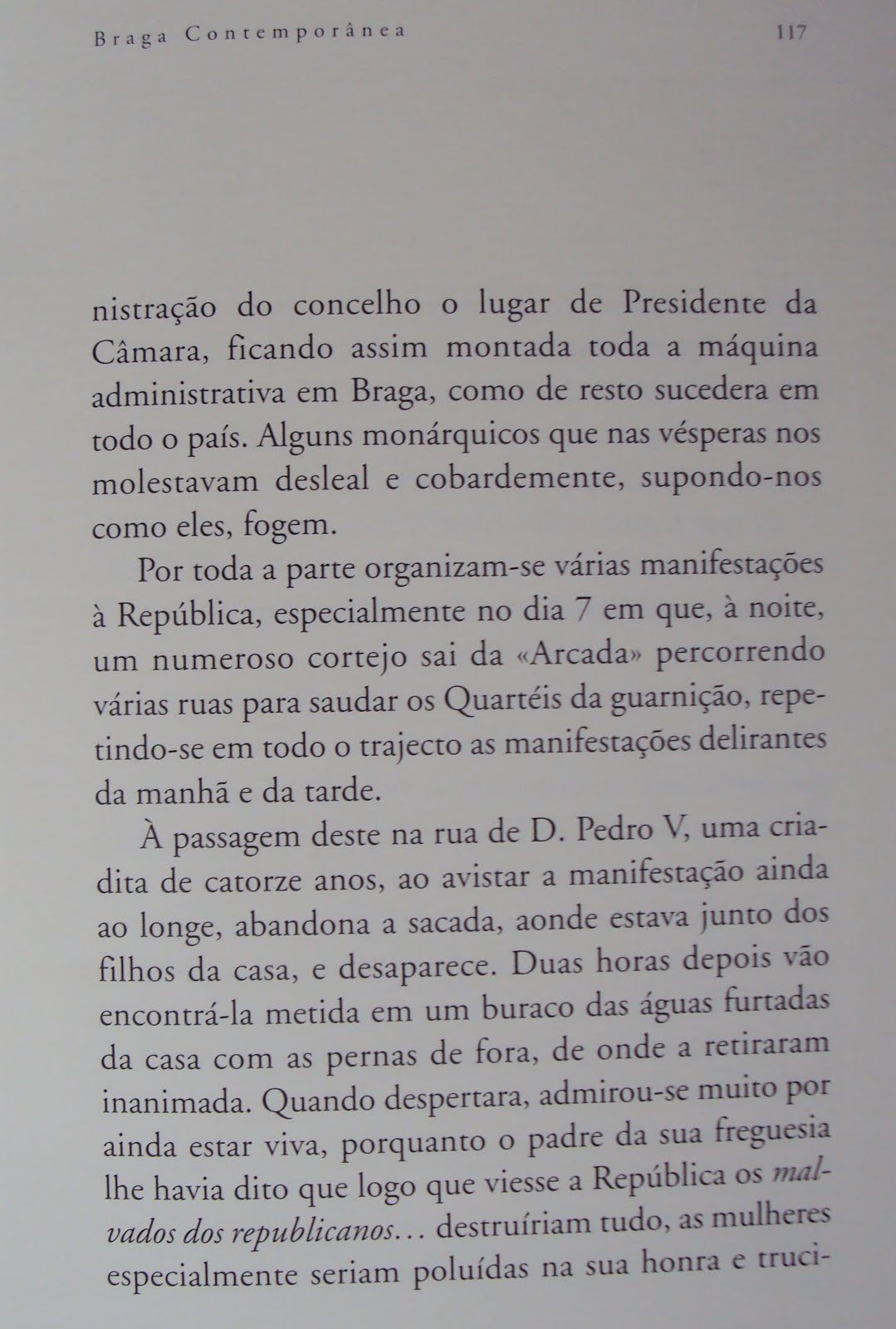 Braga Contemporânea 117

nistração do concelho o lugar de Presidente da Câmara, ficando assim montada toda a máquina administrativa em Braga, como de resto sucedera em todo o país. Alguns monárquicos que nas vésperas nos molestavam desleal e cobardemente, supondo-nos como eles, fogem.

Por toda a parte organizam-se várias manifestações à República, especialmente no dia 7 em que, à noite, um numeroso cortejo sai da «Arcada» percorrendo várias ruas para saudar os Quartéis da guarnição, repetindo-se em todo o trajecto as manifestações delirantes da manhã e da tarde.

À passagem deste na rua de D. Pedro V, uma criadita de catorze anos, ao avistar a manifestação ainda ao longe, abandona a sacada, aonde estava junto dos filhos da casa, e desaparece. Duas horas depois vão encontrá-la metida em um buraco das águas furtadas da casa com as pernas de fora, de onde a retiraram inanimada. Quando despertara, admirou-se muito por ainda estar viva, porquanto o padre da sua freguesia lhe havia dito que logo que viesse a República os malvados dos republicanos... destruíriam tudo, as mulheres especialmente seriam poluídas na sua honra e truci-